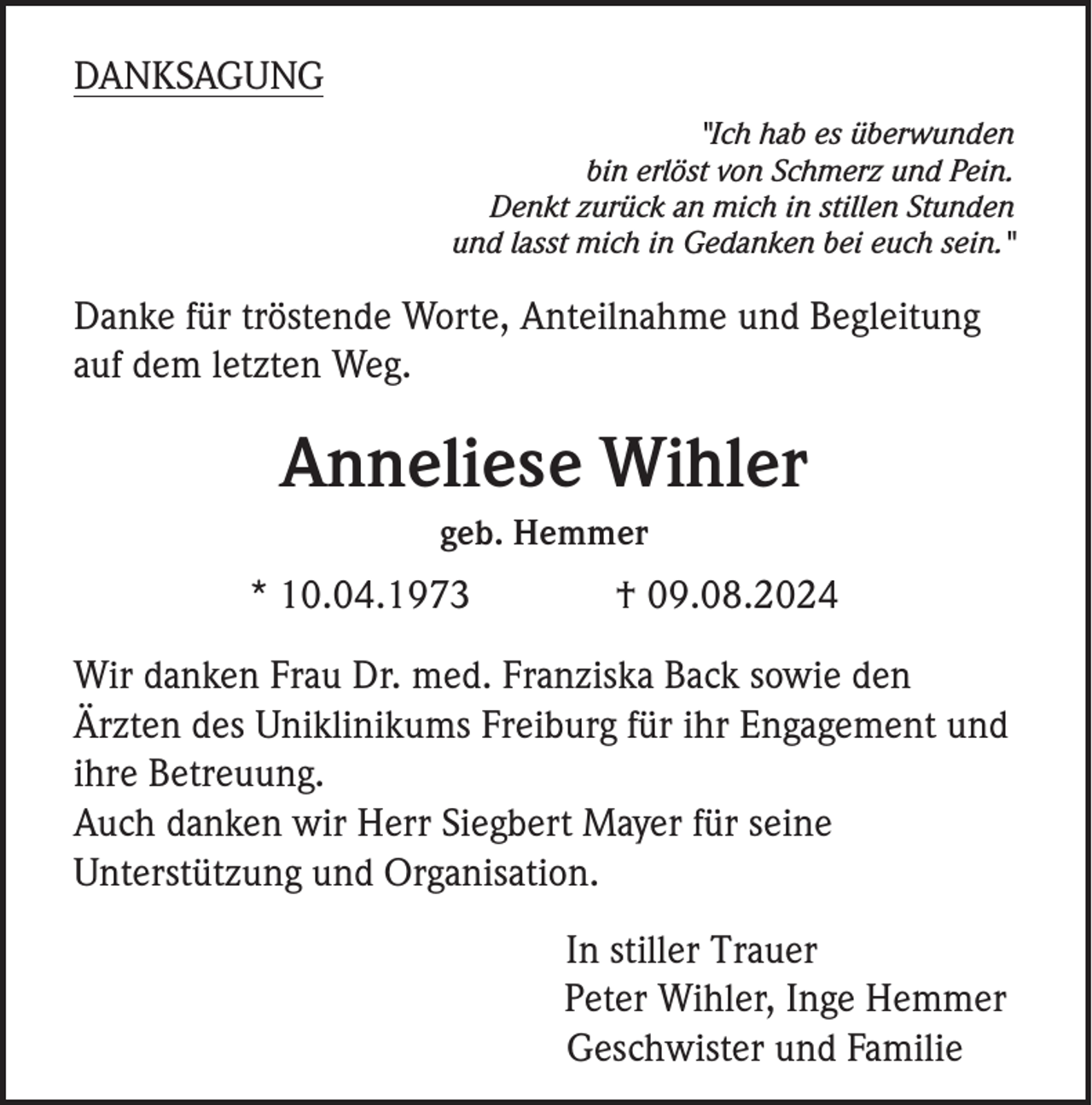 DANKSAGUNG

"Ich hab es überwunden
bin erlöst von Schmerz und Pein.
Denkt zurück an mich in stillen Stunden
und lasst mich in Gedanken bei euch sein."

Danke für tröstende Worte, Anteilnahme und Begleitung auf dem letzten Weg.

Anneliese Wihler

geb. Hemmer

* 10.04.1973 † 09.08.2024

Wir danken Frau Dr. med. Franziska Back sowie den Ärzten des Uniklinikums Freiburg für ihr Engagement und ihre Betreuung.
Auch danken wir Herr Siegbert Mayer für seine Unterstützung und Organisation.

In stiller Trauer
Peter Wihler, Inge Hemmer
Geschwister und Familie